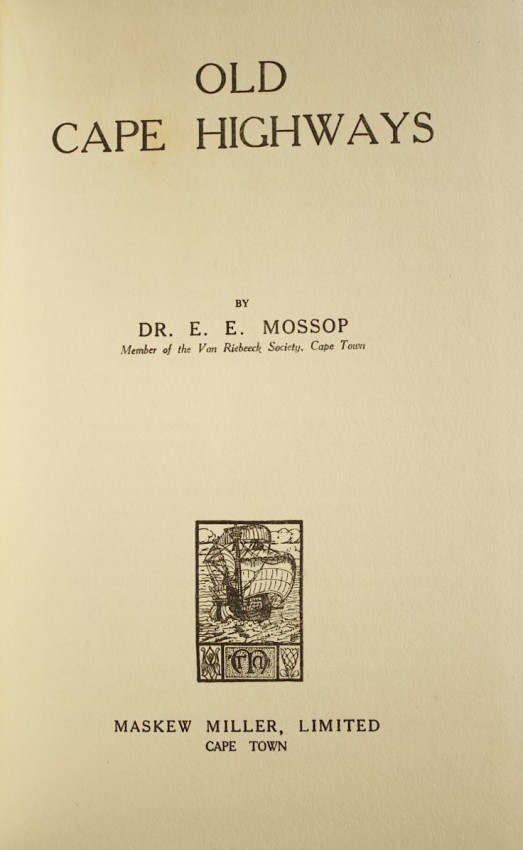 OLD
CAPE HIGHWAYS

BY

DR. E. E. MOSSOP
Member of the Van Riebeeck Society, Cape Town

M

MASKEW MILLER, LIMITED
CAPE TOWN